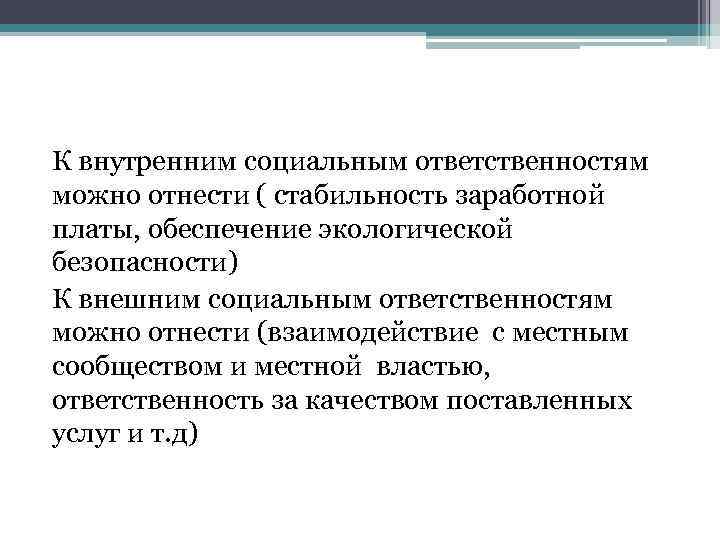 К внутренним социальным ответственностям можно отнести ( стабильность заработной платы, обеспечение экологической безопасности)

К внешним социальным ответственностям можно отнести (взаимодействие с местным сообществом и местной властью, ответственность за качеством поставленных услуг и т.д)